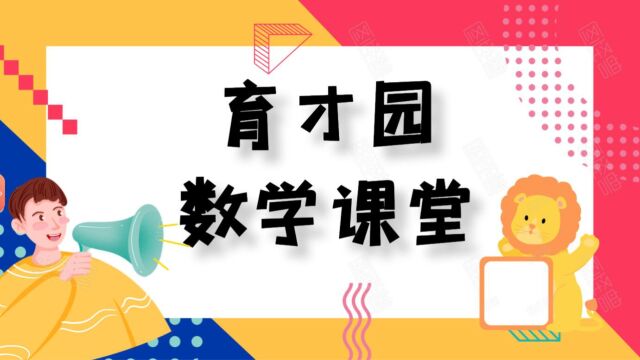 育才园
数学课堂